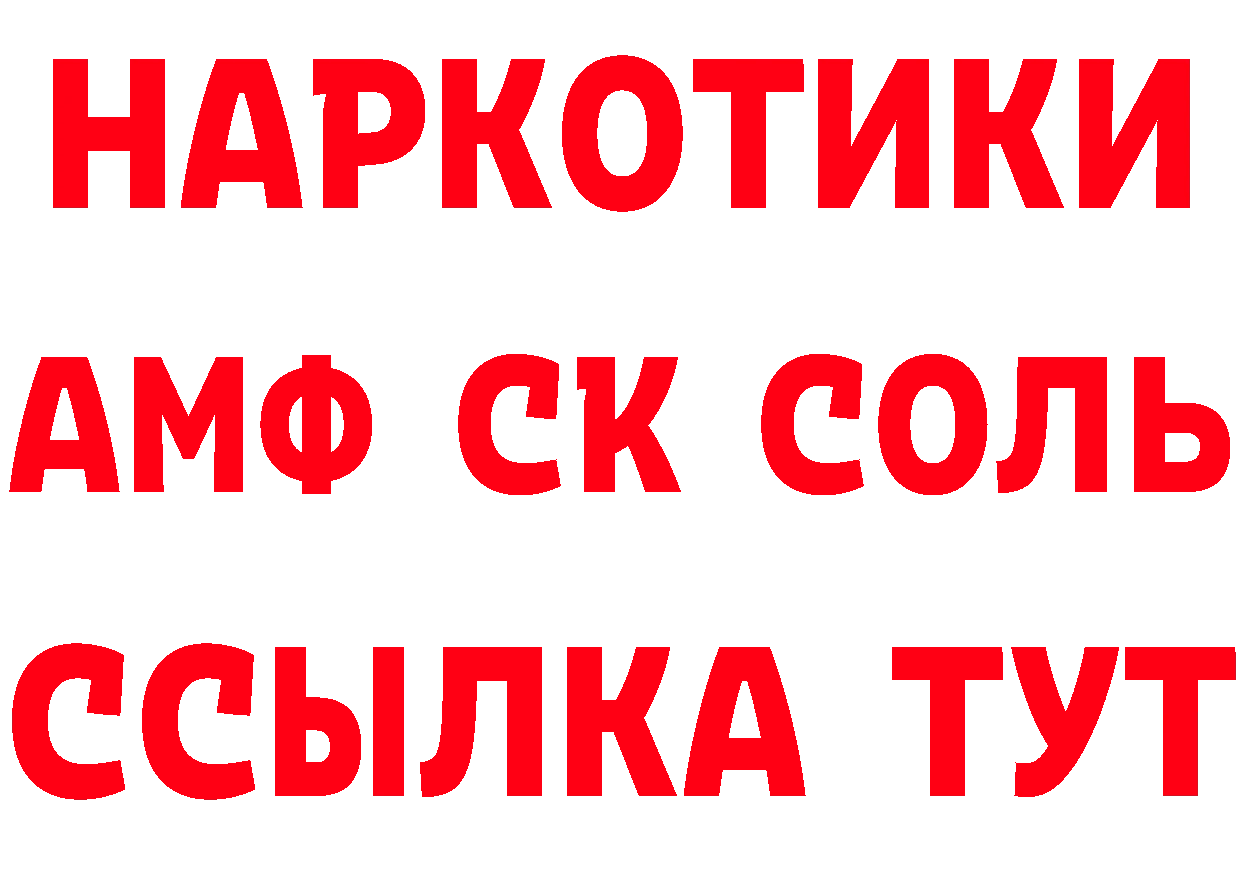 НАРКОТИКИ

АМФ СК СОЛЬ

ССЫЛКА ТУТ